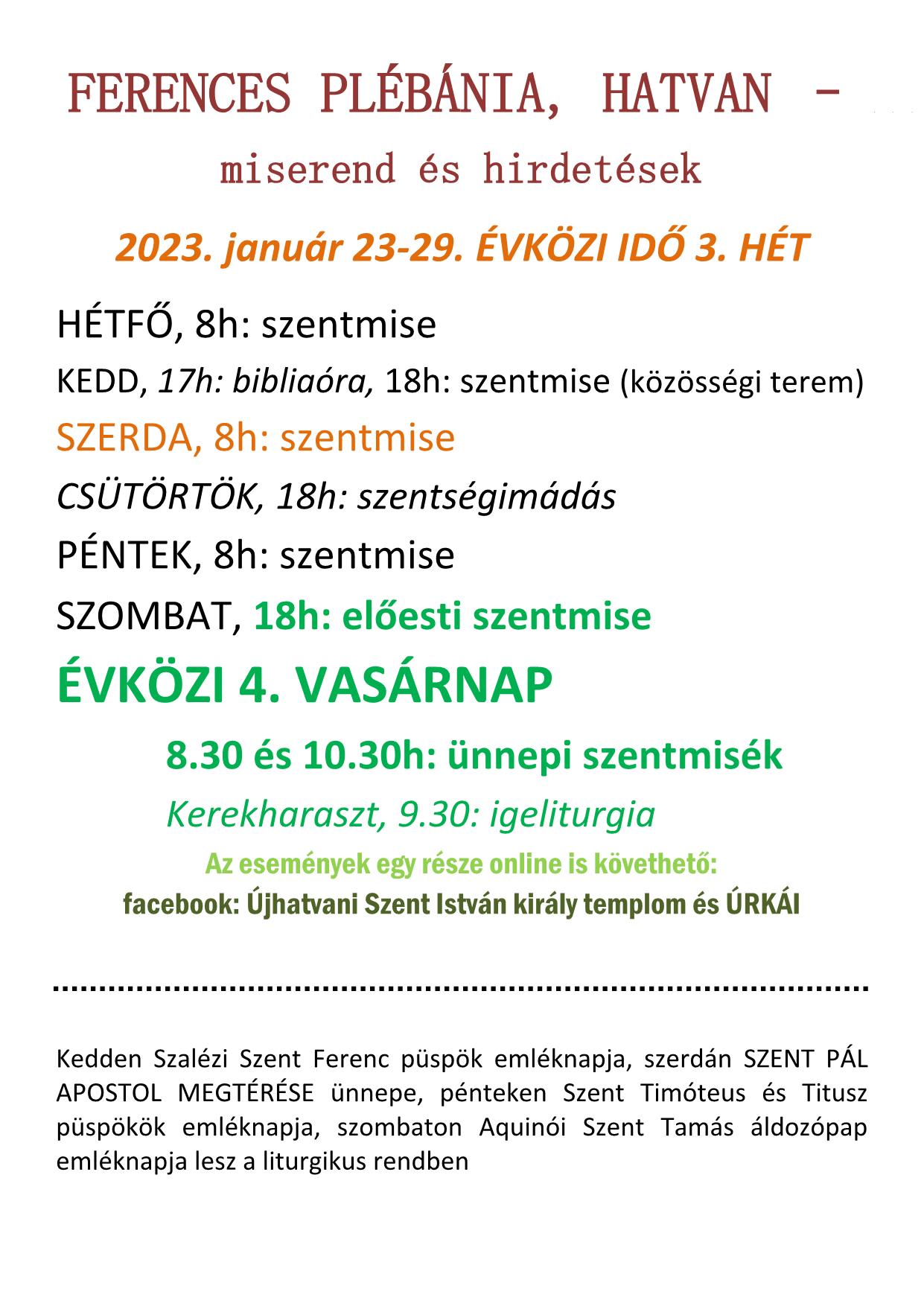 FERENCES PLÉBÁNIA, HATVAN –

miserend és hirdetések

2023. január 23-29. ÉVKÖZI IDŐ 3. HÉT

HÉTFŐ, 8h: szentmise

KEDD, 17h: bibliaóra, 18h: szentmise (közösségi terem)

SZERDA, 8h: szentmise

CSÜTÖRTÖK, 18h: szentségimádás

PÉNTEK, 8h: szentmise

SZOMBAT, 18h: előesti szentmise

ÉVKÖZI 4. VASÁRNAP

8.30 és 10.30h: ünnepi szentmisék

Kerekharaszt, 9.30: igeliturgia

Az események egy része online is követhető:

facebook: Újhatvani Szent István király templom és ÚRKÁI

Kedden Szalézi Szent Ferenc püspök emléknapja, szerdán SZENT PÁL APOSTOL MEGTÉRÉSE ünnepe, pénteken Szent Timóteus és Titusz püspökök emléknapja, szombaton Aquinói Szent Tamás áldozópap emléknapja lesz a liturgikus rendben